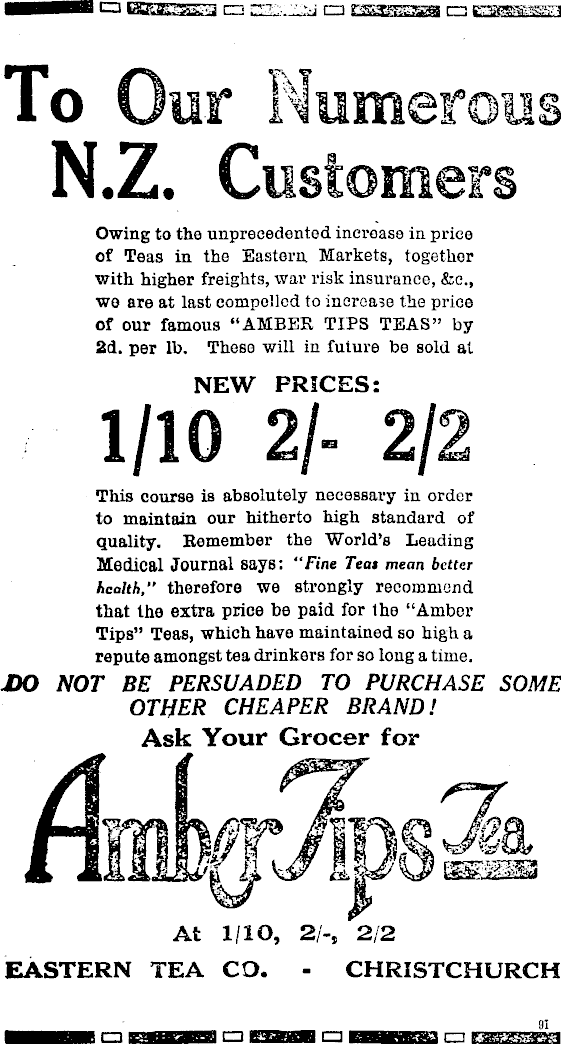 To Our Numerous N.Z. Customers

Owing to the unprecedented increase in price of Teas in the Eastern Markets, together with higher freights, war risk insurance, &c., we are at last compelled to increase the price of our famous "AMBER TIPS TEAS" by 2d. per lb. These will in future be sold at

NEW PRICES:

1/10 2/- 2/2

This course is absolutely necessary in order to maintain our hitherto high standard of quality. Remember the World's Leading Medical Journal says: "Fine Teas mean better health," therefore we strongly recommend that the extra price be paid for the "Amber Tips" Teas, which have maintained so high a repute amongst tea drinkers for so long a time.

DO NOT BE PERSUADED TO PURCHASE SOME OTHER CHEAPER BRAND!

Ask Your Grocer for

Amber Tips Tea

At 1/10, 2/-, 2/2

EASTERN TEA CO. - CHRISTCHURCH

91